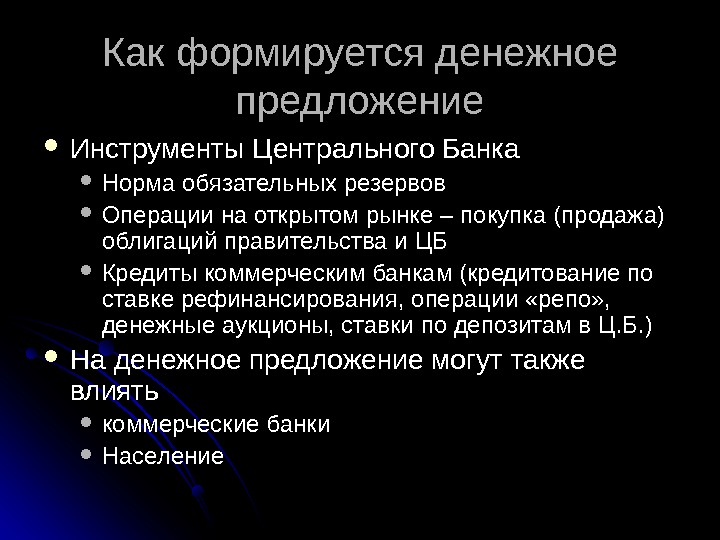 Как формируется денежное предложение

• Инструменты Центрального Банка
• Норма обязательных резервов
• Операции на открытом рынке – покупка (продажа) облигаций правительства и ЦБ
• Кредиты коммерческим банкам (кредитование по ставке рефинансирования, операции «репо», денежные аукционы, ставки по депозитам в Ц.Б.)
• На денежное предложение могут также влиять
• коммерческие банки
• Население